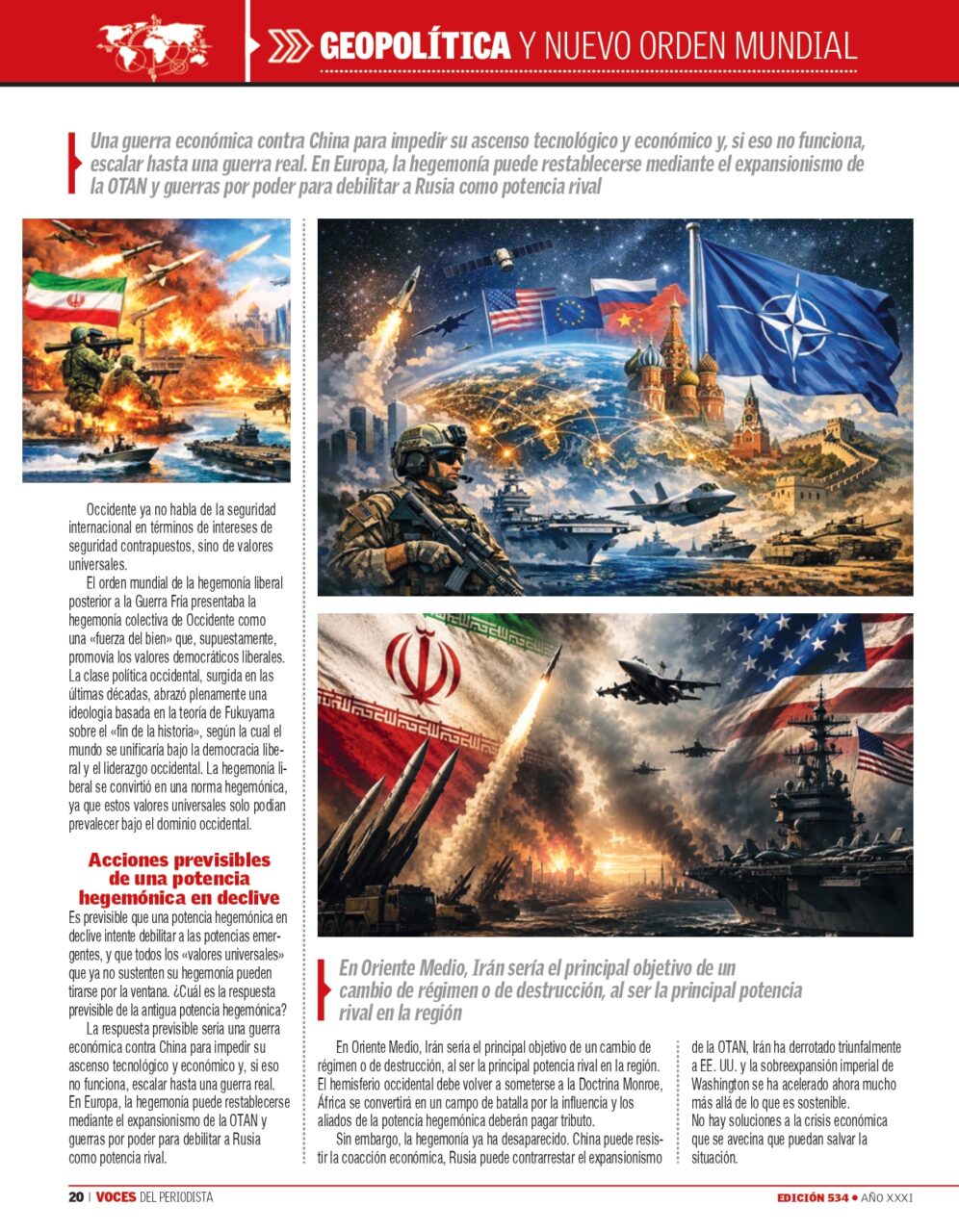 GEOPOLÍTICA Y NUEVO ORDEN MUNDIAL

Una guerra económica contra China para impedir su ascenso tecnológico y económico y, si eso no funciona, escalar hasta una guerra real. En Europa, la hegemonía puede restablecerse mediante el expansionismo de la OTAN y guerras por poder para debilitar a Rusia como potencia rival

Occidente ya no habla de la seguridad internacional en términos de intereses de seguridad contrapuestos, sino de valores universales.

El orden mundial de la hegemonía liberal posterior a la Guerra Fría presentaba la hegemonía colectiva de Occidente como una «fuerza del bien» que, supuestamente, promovía los valores democráticos liberales. La clase política occidental, surgida en las últimas décadas, abrazó plenamente una ideología basada en la teoría de Fukuyama sobre el «fin de la historia», según la cual el mundo se unificaría bajo la democracia liberal y el liderazgo occidental. La hegemonía liberal se convirtió en una norma hegemónica, ya que estos valores universales solo podían prevalecer bajo el dominio occidental.

Acciones previsibles de una potencia hegemónica en declive

Es previsible que una potencia hegemónica en declive intente debilitar a las potencias emergentes, y que todos los «valores universales» que ya no sustenten su hegemonía pueden tirarse por la ventana. ¿Cuál es la respuesta previsible de la antigua potencia hegemónica?

La respuesta previsible sería una guerra económica contra China para impedir su ascenso tecnológico y económico y, si eso no funciona, escalar hasta una guerra real. En Europa, la hegemonía puede restablecerse mediante el expansionismo de la OTAN y guerras por poder para debilitar a Rusia como potencia rival.

En Oriente Medio, Irán sería el principal objetivo de un cambio de régimen o de destrucción, al ser la principal potencia rival en la región

En Oriente Medio, Irán sería el principal objetivo de un cambio de régimen o de destrucción, al ser la principal potencia rival en la región. El hemisferio occidental debe volver a someterse a la Doctrina Monroe, África se convertirá en un campo de batalla por la influencia y los aliados de la potencia hegemónica deberán pagar tributo.

Sin embargo, la hegemonía ya ha desaparecido. China puede resistir la coacción económica, Rusia puede contrarrestar el expansionismo de la OTAN, Irán ha derrotado triunfalmente a EE. UU. y la sobreexpansión imperial de Washington se ha acelerado ahora mucho más allá de lo que es sostenible.

No hay soluciones a la crisis económica que se avecina que puedan salvar la situación.

20 | VOCES DEL PERIODISTA

EDICIÓN 534 • AÑO XXXI